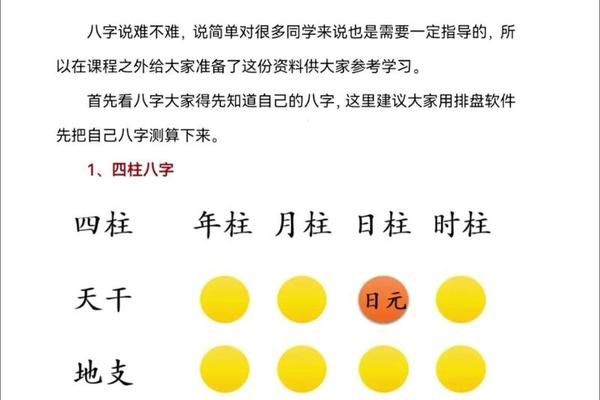 八字说难不难，说简单对很多同学来说也是需要一定指导的，所以在课程之外给大家准备了这份资料供大家参考学习。

首先看八字大家得先知道自己的八字，这里建议大家用排盘软件先把自己八字测算下来。

1、四柱八字

| 四柱 | 年柱 | 月柱 | 日柱 | 时柱 |
|---|---|---|---|---|
| 天干 | | | 日元 | |
| 地支 | | | | |